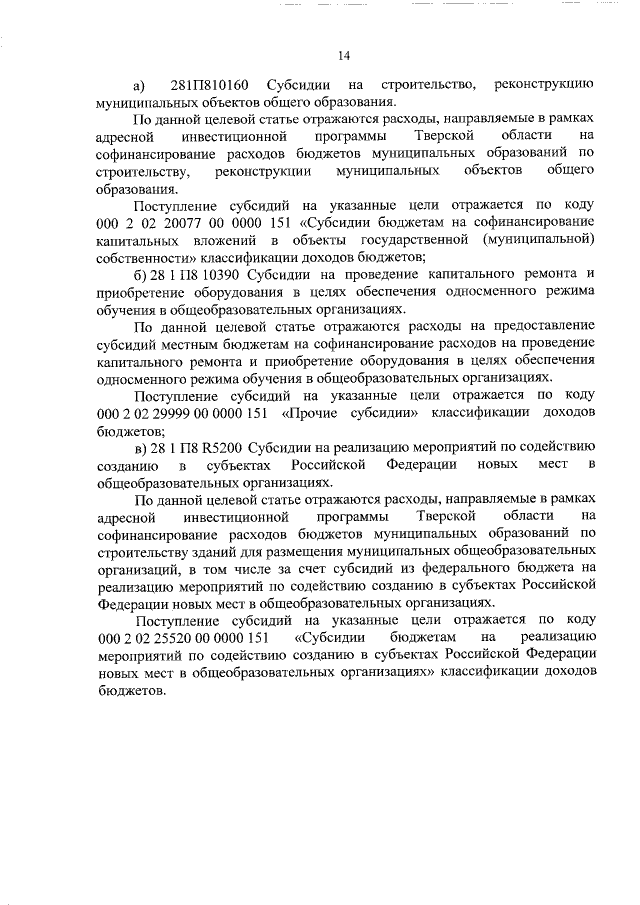 14

а) 281П810160 Субсидии на строительство, реконструкцию муниципальных объектов общего образования.

По данной целевой статье отражаются расходы, направляемые в рамках адресной инвестиционной программы Тверской области на софинансирование расходов бюджетов муниципальных образований по строительству, реконструкции муниципальных объектов общего образования.

Поступление субсидий на указанные цели отражается по коду 000 2 02 20077 00 0000 151 «Субсидии бюджетам на софинансирование капитальных вложений в объекты государственной (муниципальной) собственности» классификации доходов бюджетов;

б) 28 1 П8 10390 Субсидии на проведение капитального ремонта и приобретение оборудования в целях обеспечения односменного режима обучения в общеобразовательных организациях.

По данной целевой статье отражаются расходы на предоставление субсидий местным бюджетам на софинансирование расходов на проведение капитального ремонта и приобретение оборудования в целях обеспечения односменного режима обучения в общеобразовательных организациях.

Поступление субсидий на указанные цели отражается по коду 000 2 02 29999 00 0000 151 «Прочие субсидии» классификации доходов бюджетов;

в) 28 1 П8 R5200 Субсидии на реализацию мероприятий по содействию созданию в субъектах Российской Федерации новых мест в общеобразовательных организациях.

По данной целевой статье отражаются расходы, направляемые в рамках адресной инвестиционной программы Тверской области на софинансирование расходов бюджетов муниципальных образований по строительству зданий для размещения муниципальных общеобразовательных организаций, в том числе за счет субсидий из федерального бюджета на реализацию мероприятий по содействию созданию в субъектах Российской Федерации новых мест в общеобразовательных организациях.

Поступление субсидий на указанные цели отражается по коду 000 2 02 25520 00 0000 151 «Субсидии бюджетам на реализацию мероприятий по содействию созданию в субъектах Российской Федерации новых мест в общеобразовательных организациях» классификации доходов бюджетов.